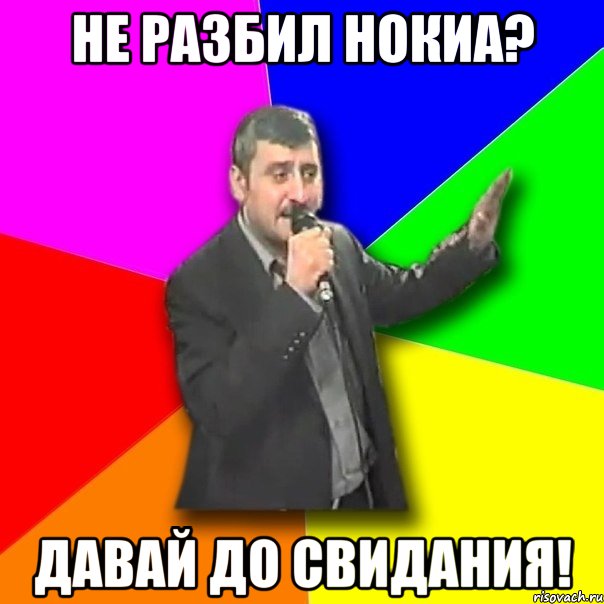 НЕ РАЗБИЛ НОКИА?

ДАВАЙ ДО СВИДАНИЯ!

risovach.ru